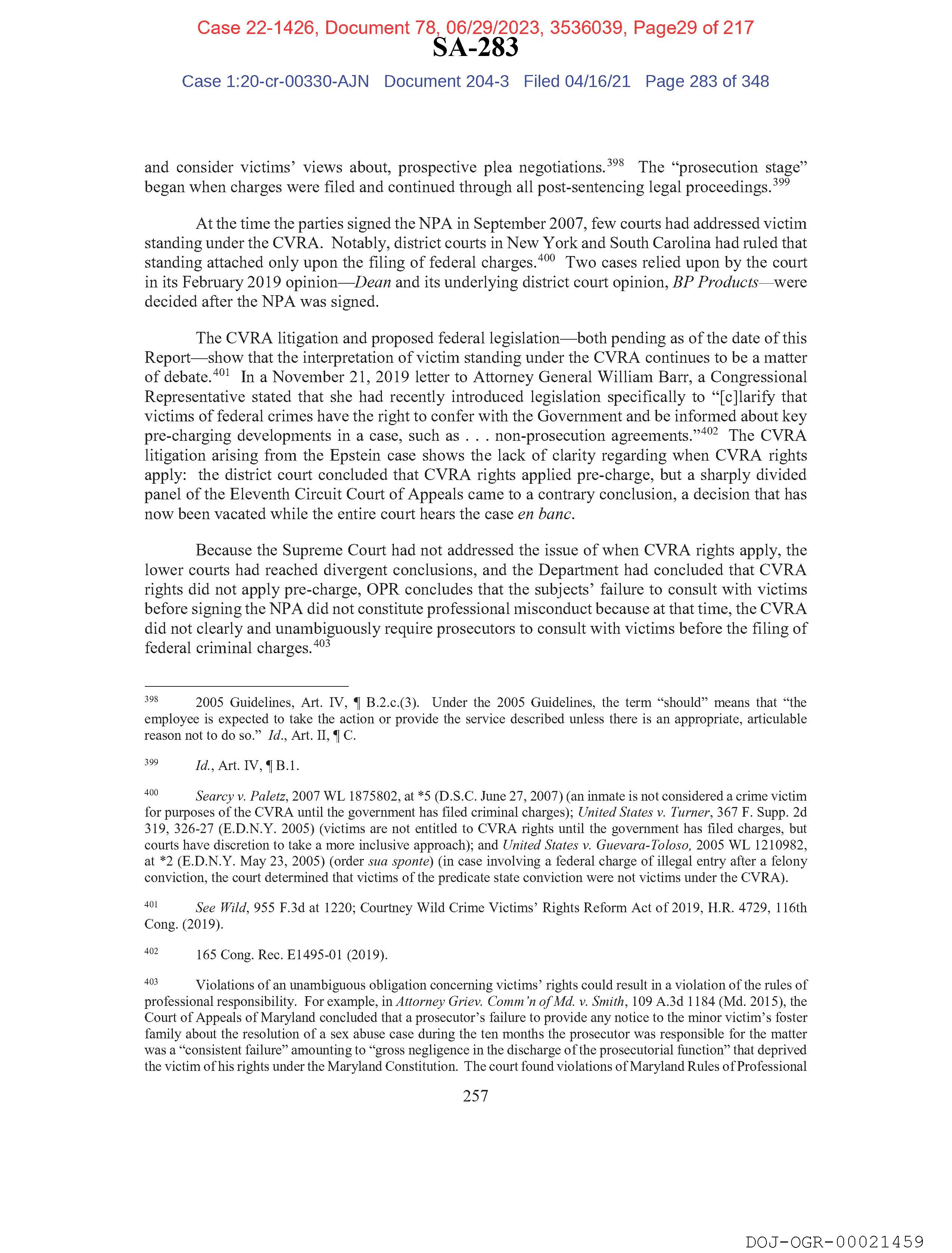 Case 22-1426, Document 78, 06/29/2023, 3536039, Page29 of 217
SA-283
Case 1:20-cr-00330-AJN Document 204-3 Filed 04/16/21 Page 283 of 348

and consider victims' views about, prospective plea negotiations.$^{398}$ The "prosecution stage" began when charges were filed and continued through all post-sentencing legal proceedings.$^{399}$

At the time the parties signed the NPA in September 2007, few courts had addressed victim standing under the CVRA. Notably, district courts in New York and South Carolina had ruled that standing attached only upon the filing of federal charges.$^{400}$ Two cases relied upon by the court in its February 2019 opinion—Dean and its underlying district court opinion, BP Products—were decided after the NPA was signed.

The CVRA litigation and proposed federal legislation—both pending as of the date of this Report—show that the interpretation of victim standing under the CVRA continues to be a matter of debate.$^{401}$ In a November 21, 2019 letter to Attorney General William Barr, a Congressional Representative stated that she had recently introduced legislation specifically to "[c]larify that victims of federal crimes have the right to confer with the Government and be informed about key pre-charging developments in a case, such as . . . non-prosecution agreements."$^{402}$ The CVRA litigation arising from the Epstein case shows the lack of clarity regarding when CVRA rights apply: the district court concluded that CVRA rights applied pre-charge, but a sharply divided panel of the Eleventh Circuit Court of Appeals came to a contrary conclusion, a decision that has now been vacated while the entire court hears the case en banc.

Because the Supreme Court had not addressed the issue of when CVRA rights apply, the lower courts had reached divergent conclusions, and the Department had concluded that CVRA rights did not apply pre-charge, OPR concludes that the subjects' failure to consult with victims before signing the NPA did not constitute professional misconduct because at that time, the CVRA did not clearly and unambiguously require prosecutors to consult with victims before the filing of federal criminal charges.$^{403}$

$^{398}$ 2005 Guidelines, Art. IV, ¶ B.2.c.(3). Under the 2005 Guidelines, the term "should" means that "the employee is expected to take the action or provide the service described unless there is an appropriate, articulable reason not to do so." Id., Art. II, ¶ C.

$^{399}$ Id., Art. IV, ¶ B.1.

$^{400}$ Searcy v. Paletz, 2007 WL 1875802, at *5 (D.S.C. June 27, 2007) (an inmate is not considered a crime victim for purposes of the CVRA until the government has filed criminal charges); United States v. Turner, 367 F. Supp. 2d 319, 326-27 (E.D.N.Y. 2005) (victims are not entitled to CVRA rights until the government has filed charges, but courts have discretion to take a more inclusive approach); and United States v. Guevara-Toloso, 2005 WL 1210982, at *2 (E.D.N.Y. May 23, 2005) (order sua sponte) (in case involving a federal charge of illegal entry after a felony conviction, the court determined that victims of the predicate state conviction were not victims under the CVRA).

$^{401}$ See Wild, 955 F.3d at 1220; Courtney Wild Crime Victims' Rights Reform Act of 2019, H.R. 4729, 116th Cong. (2019).

$^{402}$ 165 Cong. Rec. E1495-01 (2019).

$^{403}$ Violations of an unambiguous obligation concerning victims' rights could result in a violation of the rules of professional responsibility. For example, in Attorney Griev. Comm'n of Md. v. Smith, 109 A.3d 1184 (Md. 2015), the Court of Appeals of Maryland concluded that a prosecutor's failure to provide any notice to the minor victim's foster family about the resolution of a sex abuse case during the ten months the prosecutor was responsible for the matter was a "consistent failure" amounting to "gross negligence in the discharge of the prosecutorial function" that deprived the victim of his rights under the Maryland Constitution. The court found violations of Maryland Rules of Professional

257

DOJ-OGR-00021459